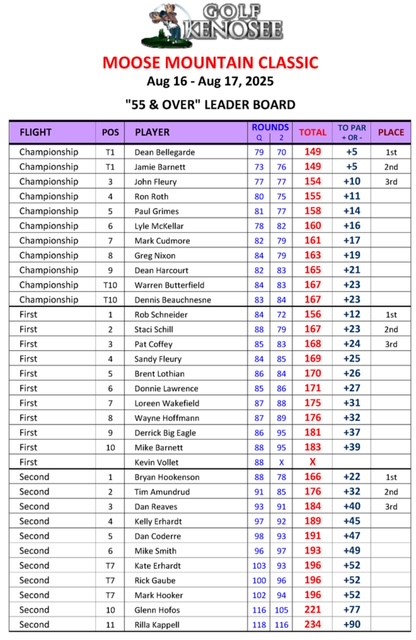 GOLF KENOSEE

MOOSE MOUNTAIN CLASSIC
Aug 16 - Aug 17, 2025

"55 & OVER" LEADER BOARD

| FLIGHT | POS | PLAYER | ROUNDS Q | ROUNDS 2 | TOTAL | TO PAR + OR - | PLACE |
|---|---|---|---|---|---|---|---|
| Championship | T1 | Dean Bellegarde | 79 | 70 | 149 | +5 | 1st |
| Championship | T1 | Jamie Barnett | 73 | 76 | 149 | +5 | 2nd |
| Championship | 3 | John Fleury | 77 | 77 | 154 | +10 | 3rd |
| Championship | 4 | Ron Roth | 80 | 75 | 155 | +11 | |
| Championship | 5 | Paul Grimes | 81 | 77 | 158 | +14 | |
| Championship | 6 | Lyle McKellar | 78 | 82 | 160 | +16 | |
| Championship | 7 | Mark Cudmore | 82 | 79 | 161 | +17 | |
| Championship | 8 | Greg Nixon | 84 | 79 | 163 | +19 | |
| Championship | 9 | Dean Harcourt | 82 | 83 | 165 | +21 | |
| Championship | T10 | Warren Butterfield | 84 | 83 | 167 | +23 | |
| Championship | T10 | Dennis Beauchnesne | 83 | 84 | 167 | +23 | |
| First | 1 | Rob Schneider | 84 | 72 | 156 | +12 | 1st |
| First | 2 | Staci Schill | 88 | 79 | 167 | +23 | 2nd |
| First | 3 | Pat Coffey | 85 | 83 | 168 | +24 | 3rd |
| First | 4 | Sandy Fleury | 84 | 85 | 169 | +25 | |
| First | 5 | Brent Lothian | 86 | 84 | 170 | +26 | |
| First | 6 | Donnie Lawrence | 85 | 86 | 171 | +27 | |
| First | 7 | Loreen Wakefield | 87 | 88 | 175 | +31 | |
| First | 8 | Wayne Hoffmann | 87 | 89 | 176 | +32 | |
| First | 9 | Derrick Big Eagle | 86 | 95 | 181 | +37 | |
| First | 10 | Mike Barnett | 88 | 95 | 183 | +39 | |
| First | | Kevin Vollet | 88 | X | X | | |
| Second | 1 | Bryan Hookenson | 88 | 78 | 166 | +22 | 1st |
| Second | 2 | Tim Amundrud | 91 | 85 | 176 | +32 | 2nd |
| Second | 3 | Dan Reaves | 93 | 91 | 184 | +40 | 3rd |
| Second | 4 | Kelly Erhardt | 97 | 92 | 189 | +45 | |
| Second | 5 | Dan Coderre | 98 | 93 | 191 | +47 | |
| Second | 6 | Mike Smith | 96 | 97 | 193 | +49 | |
| Second | T7 | Kate Erhardt | 103 | 93 | 196 | +52 | |
| Second | T7 | Rick Gaube | 100 | 96 | 196 | +52 | |
| Second | T7 | Mark Hooker | 102 | 94 | 196 | +52 | |
| Second | 10 | Glenn Hofos | 116 | 105 | 221 | +77 | |
| Second | 11 | Rilla Kappell | 118 | 116 | 234 | +90 | |